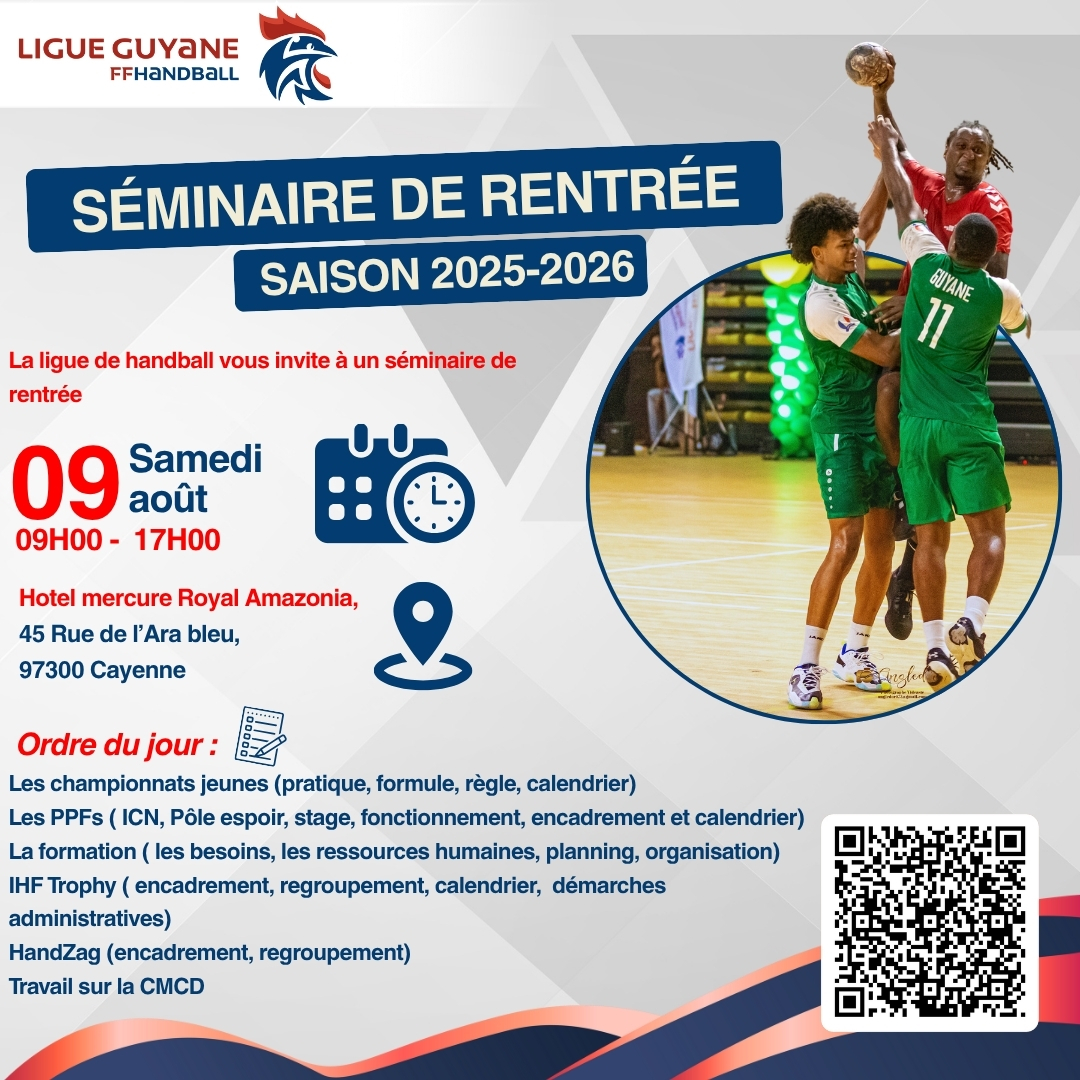 LIGUE GUYANE
FFHANDBALL

SÉMINAIRE DE RENTRÉE
SAISON 2025-2026

La ligue de handball vous invite à un séminaire de rentrée

09
Samedi
août
09H00 - 17H00

Hotel mercure Royal Amazonia,
45 Rue de l'Ara bleu,
97300 Cayenne

GUYANE
11

Ordre du jour :
Les championnats jeunes (pratique, formule, règle, calendrier)
Les PPFs ( ICN, Pôle espoir, stage, fonctionnement, encadrement et calendrier)
La formation ( les besoins, les ressources humaines, planning, organisation)
IHF Trophy ( encadrement, regroupement, calendrier, démarches administratives)
HandZag (encadrement, regroupement)
Travail sur la CMCD